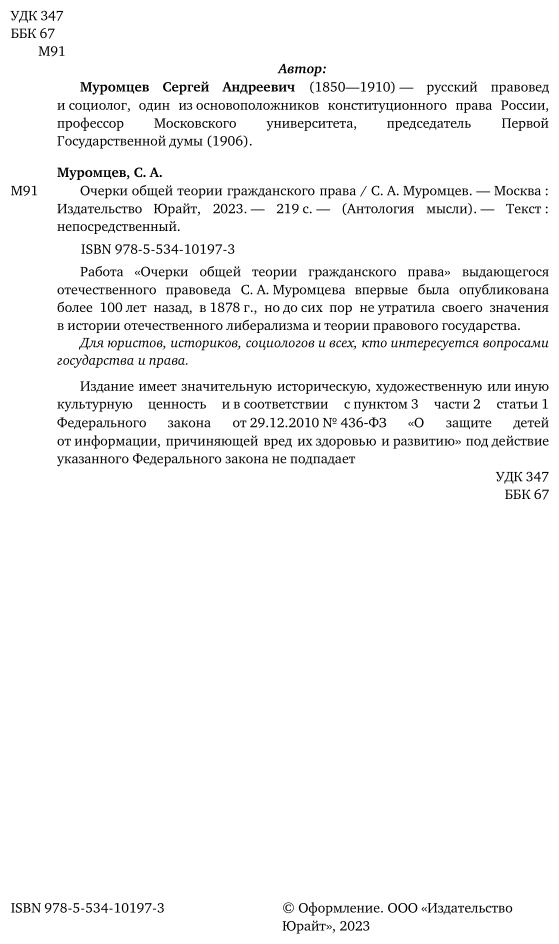 УДК 347
ББК 67
М91

Автор:

Муромцев Сергей Андреевич (1850—1910) — русский правовед и социолог, один из основоположников конституционного права России, профессор Московского университета, председатель Первой Государственной думы (1906).

Муромцев, С. А.

М91 Очерки общей теории гражданского права / С. А. Муромцев. — Москва : Издательство Юрайт, 2023. — 219 с. — (Антология мысли). — Текст : непосредственный.

ISBN 978-5-534-10197-3

Работа «Очерки общей теории гражданского права» выдающегося отечественного правоведа С. А. Муромцева впервые была опубликована более 100 лет назад, в 1878 г., но до сих пор не утратила своего значения в истории отечественного либерализма и теории правового государства.

Для юристов, историков, социологов и всех, кто интересуется вопросами государства и права.

Издание имеет значительную историческую, художественную или иную культурную ценность и в соответствии с пунктом 3 части 2 статьи 1 Федерального закона от 29.12.2010 № 436-ФЗ «О защите детей от информации, причиняющей вред их здоровью и развитию» под действие указанного Федерального закона не подпадает

УДК 347
ББК 67

ISBN 978-5-534-10197-3

© Оформление. ООО «Издательство Юрайт», 2023